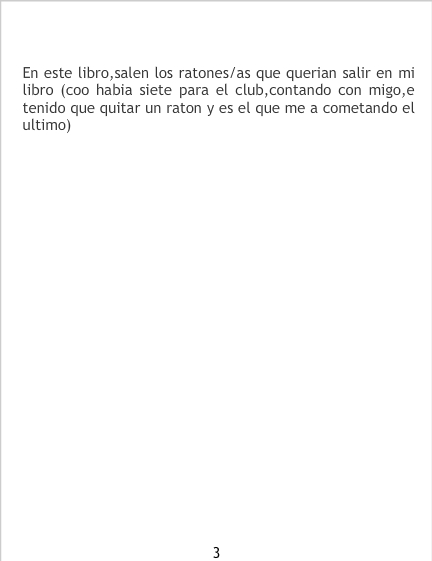 En este libro,salen los ratones/as que querian salir en mi libro (coo habia siete para el club,contando con migo,e tenido que quitar un raton y es el que me a cometando el ultimo)

3